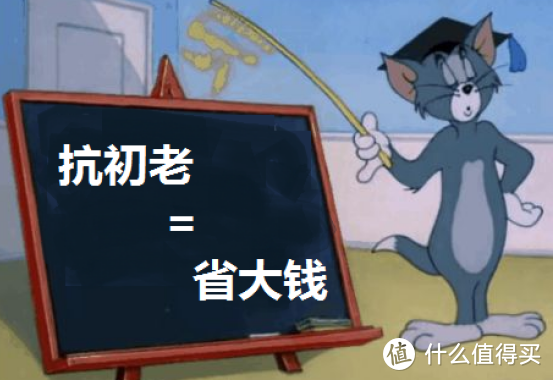 抗初老

=

省大钱

值 什么值得买